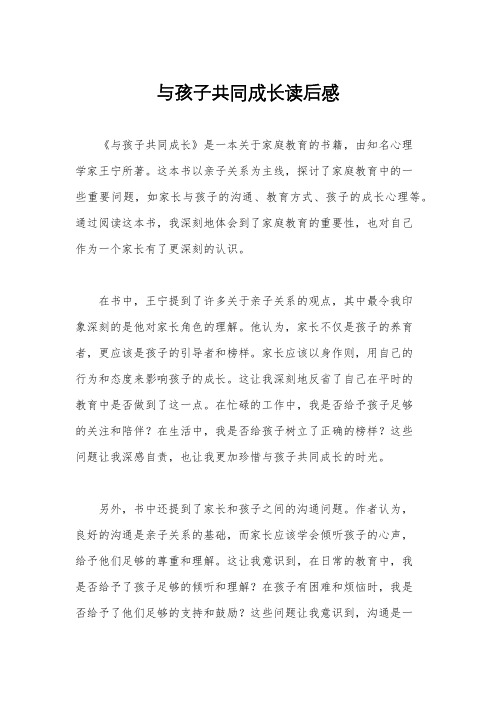 与孩子共同成长读后感

《与孩子共同成长》是一本关于家庭教育的书籍，由知名心理学家王宁所著。这本书以亲子关系为主线，探讨了家庭教育中的一些重要问题，如家长与孩子的沟通、教育方式、孩子的成长心理等。通过阅读这本书，我深刻地体会到了家庭教育的重要性，也对自己作为一个家长有了更深刻的认识。

在书中，王宁提到了许多关于亲子关系的观点，其中最令我印象深刻的是他对家长角色的理解。他认为，家长不仅是孩子的养育者，更应该是孩子的引导者和榜样。家长应该以身作则，用自己的行为和态度来影响孩子的成长。这让我深刻地反省了自己在平时的教育中是否做到了这一点。在忙碌的工作中，我是否给予孩子足够的关注和陪伴？在生活中，我是否给孩子树立了正确的榜样？这些问题让我深感自责，也让我更加珍惜与孩子共同成长的时光。

另外，书中还提到了家长和孩子之间的沟通问题。作者认为，良好的沟通是亲子关系的基础，而家长应该学会倾听孩子的心声，给予他们足够的尊重和理解。这让我意识到，在日常的教育中，我是否给予了孩子足够的倾听和理解？在孩子有困难和烦恼时，我是否给予了他们足够的支持和鼓励？这些问题让我意识到，沟通是一